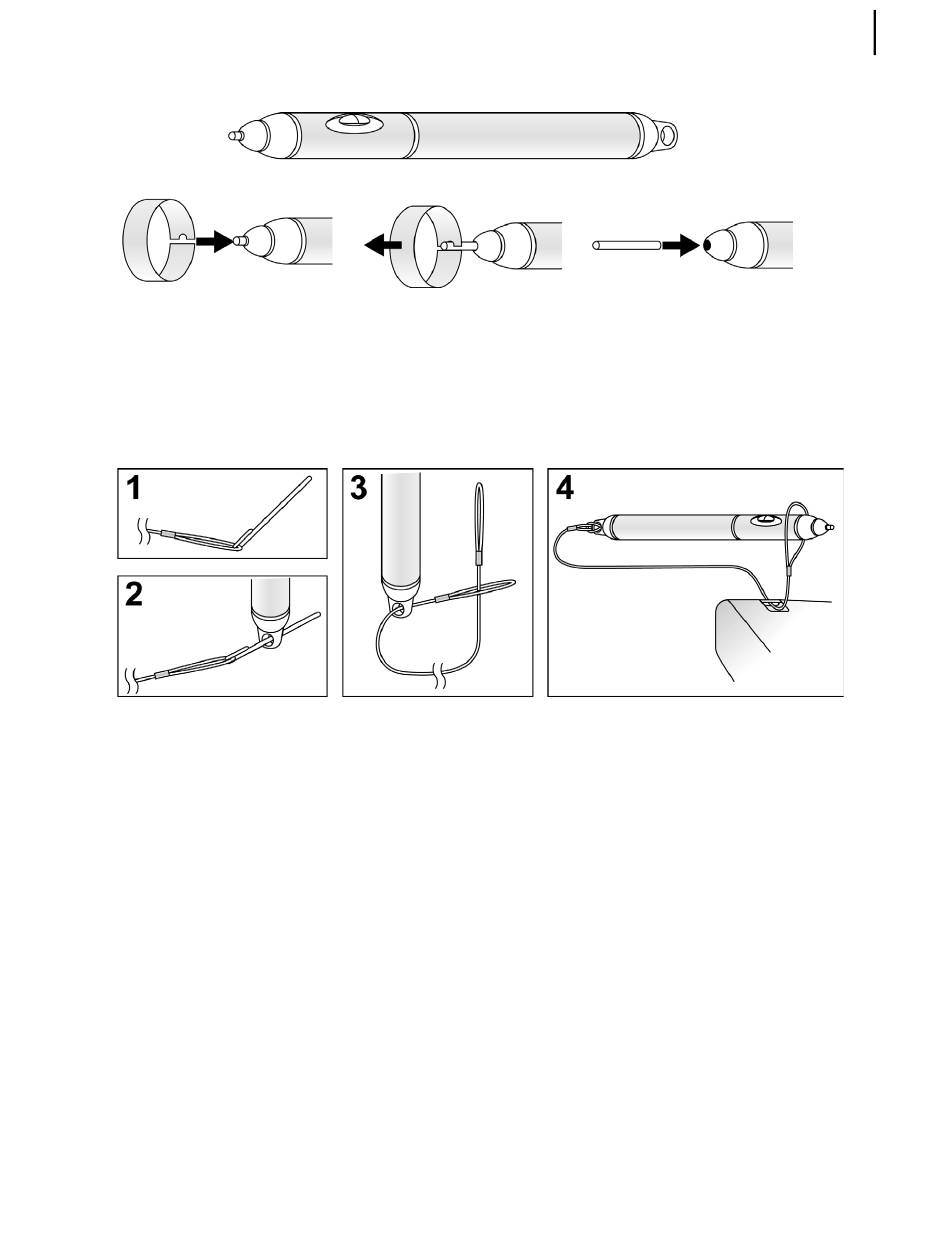 1

2

3

4